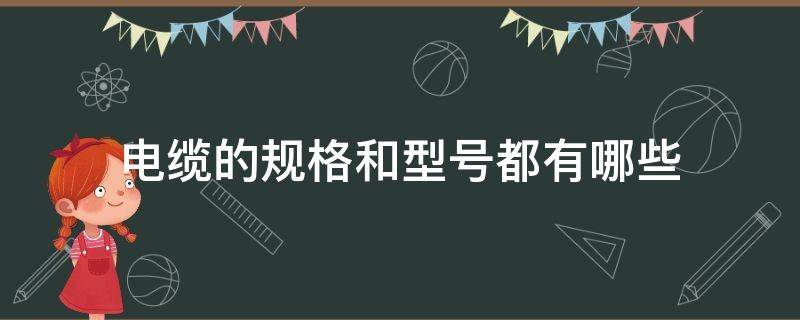 电缆的规格和型号都有哪些